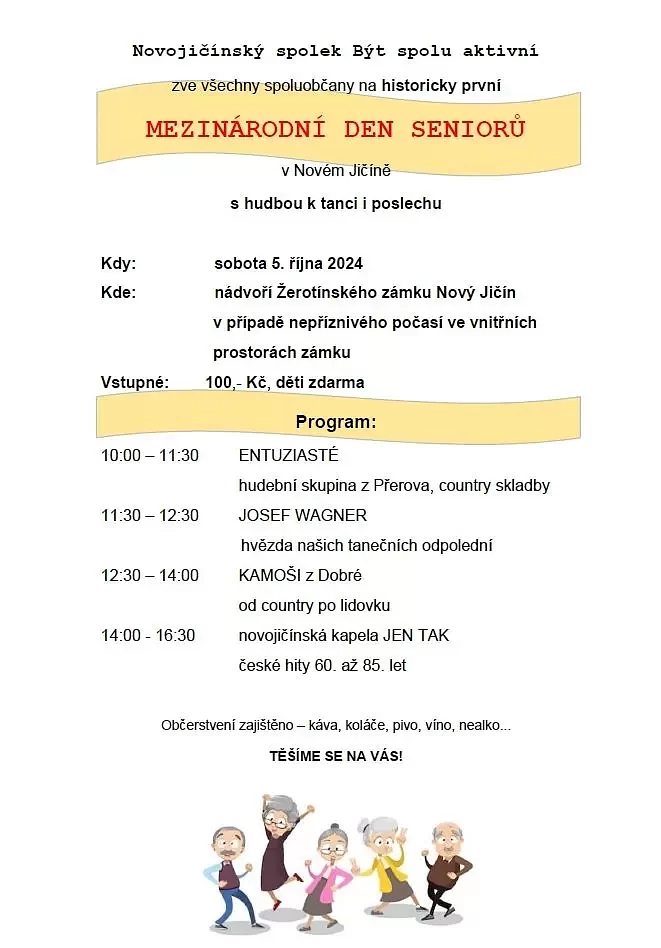 Novojičínský spolek Být spolu aktivní

zve všechny spoluobčany na historicky první

MEZINÁRODNÍ DEN SENIORŮ

v Novém Jičíně

s hudbou k tanci i poslechu

Kdy: sobota 5. října 2024

Kde: nádvoří Žerotínského zámku Nový Jičín v případě nepříznivého počasí ve vnitřních prostorách zámku

Vstupné: 100,- Kč, děti zdarma

Program:

10:00 – 11:30 ENTUZIASTÉ
hudební skupina z Přerova, country skladby

11:30 – 12:30 JOSEF WAGNER
hvězda našich tanečních odpolední

12:30 – 14:00 KAMOŠI z Dobré
od country po lidovku

14:00 - 16:30 novojičínská kapela JEN TAK
české hity 60. až 85. let

Občerstvení zajištěno – káva, koláče, pivo, víno, nealko...

TĚŠÍME SE NA VÁS!